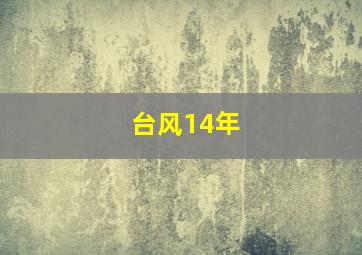 台风14年